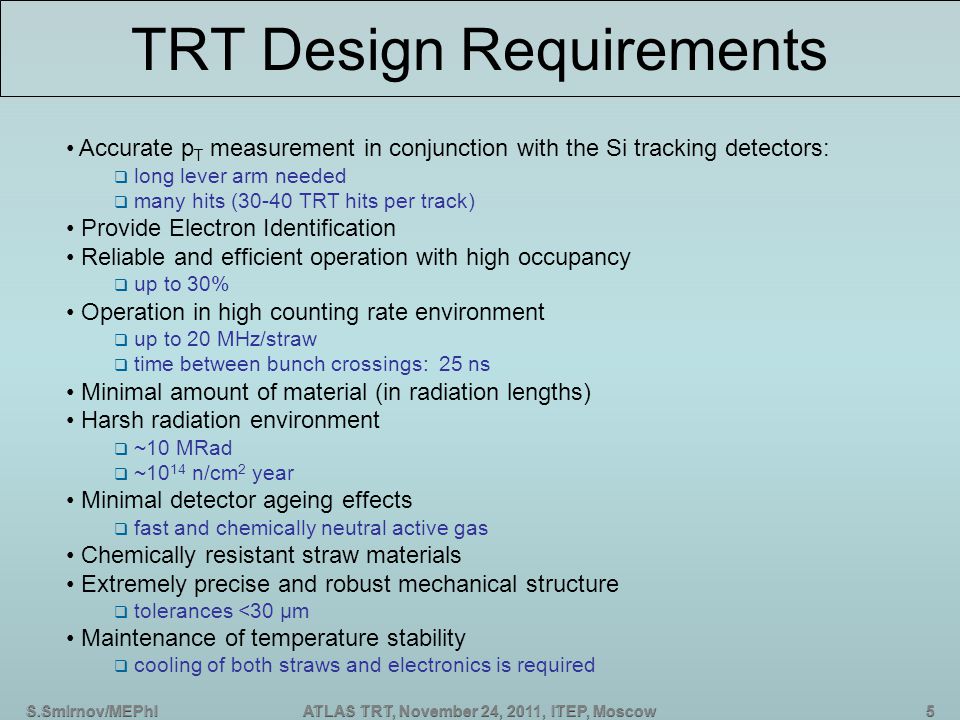 TRT Design Requirements

• Accurate $p_T$ measurement in conjunction with the Si tracking detectors:
❑ long lever arm needed
❑ many hits (30-40 TRT hits per track)
• Provide Electron Identification
• Reliable and efficient operation with high occupancy
❑ up to 30%
• Operation in high counting rate environment
❑ up to 20 MHz/straw
❑ time between bunch crossings: 25 ns
• Minimal amount of material (in radiation lengths)
• Harsh radiation environment
❑ ~10 MRad
❑ ~$10^{14}$ n/cm$^2$ year
• Minimal detector ageing effects
❑ fast and chemically neutral active gas
• Chemically resistant straw materials
• Extremely precise and robust mechanical structure
❑ tolerances <30 μm
• Maintenance of temperature stability
❑ cooling of both straws and electronics is required

S.Smirnov/MEPhI ATLAS TRT, November 24, 2011, ITEP, Moscow 5